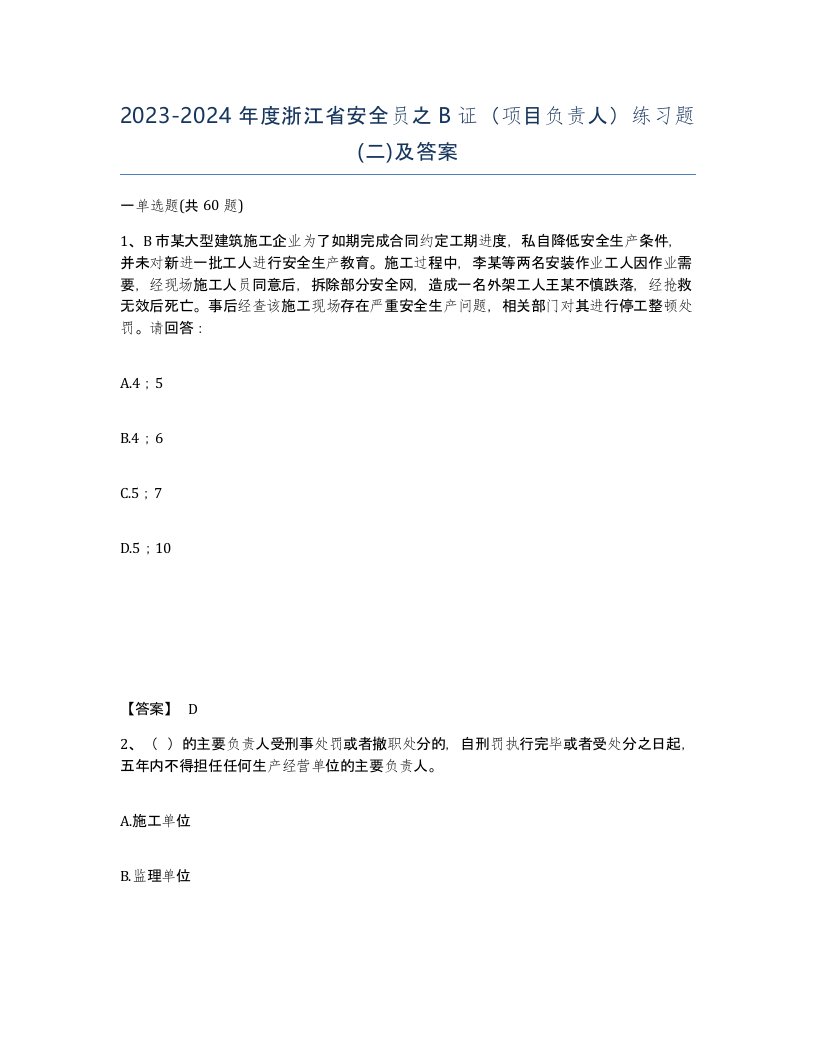 2023-2024 年度浙江省安全员之 B 证（项目负责人）练习题(二)及答案

一单选题(共 60 题)

1、B 市某大型建筑施工企业为了如期完成合同约定工期进度，私自降低安全生产条件，并未对新进一批工人进行安全生产教育。施工过程中，李某等两名安装作业工人因作业需要，经现场施工人员同意后，拆除部分安全网，造成一名外架工人王某不慎跌落，经抢救无效后死亡。事后经查该施工现场存在严重安全生产问题，相关部门对其进行停工整顿处罚。请回答：

A.4；5

B.4；6

C.5；7

D.5；10

【答案】 D

2、（ ）的主要负责人受刑事处罚或者撤职处分的，自刑罚执行完毕或者受处分之日起，五年内不得担任任何生产经营单位的主要负责人。

A.施工单位

B.监理单位